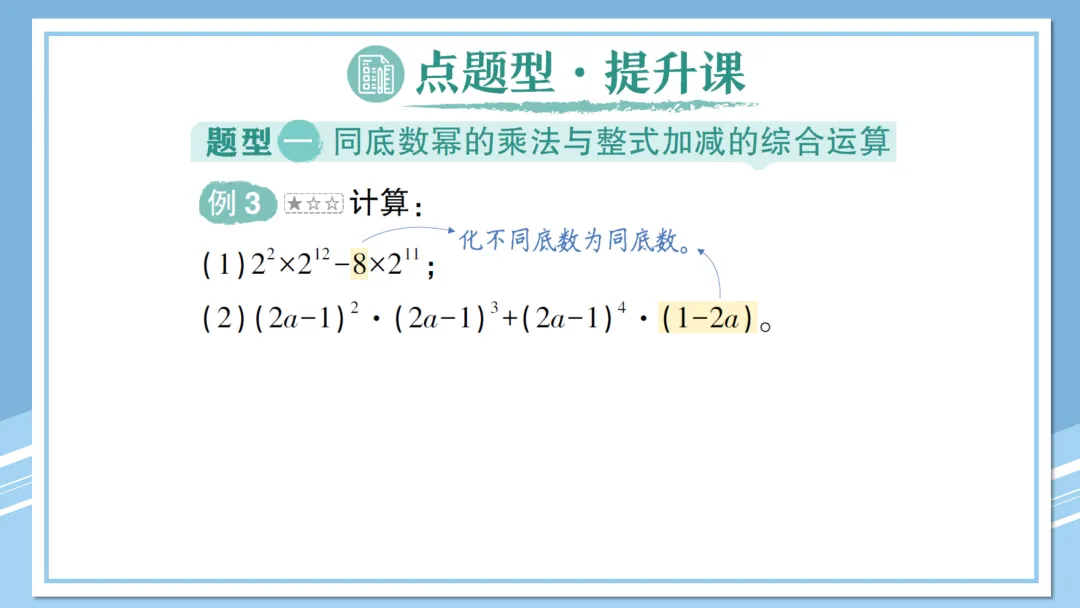 点题型·提升课

题型一 同底数幂的乘法与整式加减的综合运算

例3 ★☆☆ 计算：

化不同底数为同底数。

(1)$2^2\times2^{12}-8\times2^{11}$；

(2)$(2a-1)^2\cdot(2a-1)^3+(2a-1)^4\cdot(1-2a)$。